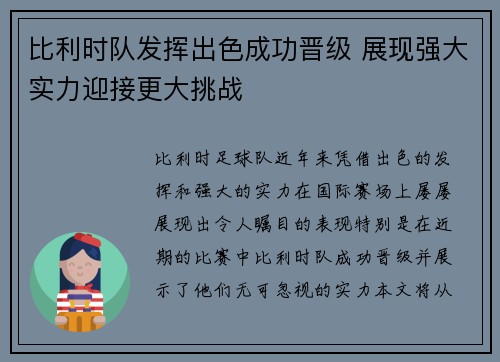 比利时队发挥出色成功晋级 展现强大实力迎接更大挑战

比利时足球队近年来凭借出色的发挥和强大的实力在国际赛场上屡屡展现出令人瞩目的表现特别是在近期的比赛中比利时队成功晋级并展示了他们无可忽视的实力本文将从